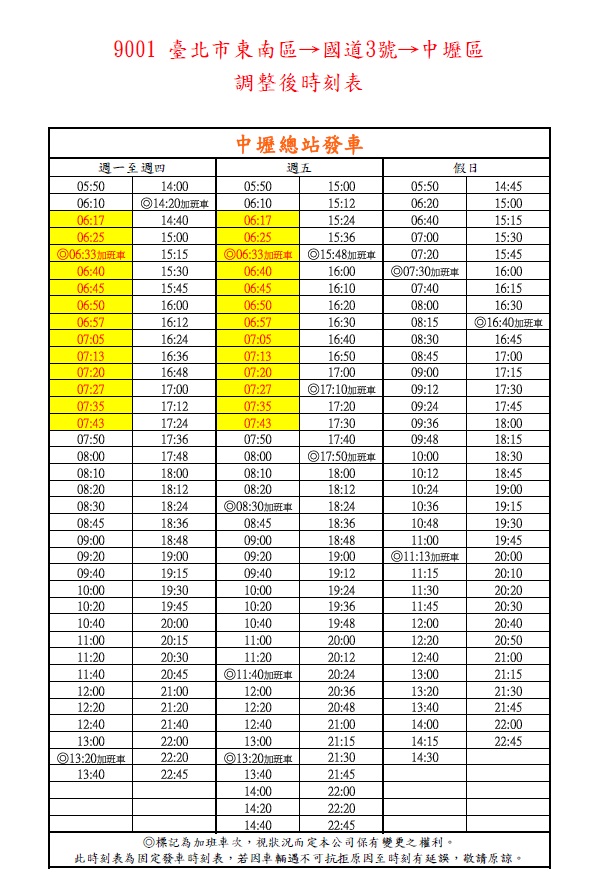 9001 臺北市東南區→國道3號→中壢區
調整後時刻表

中壢總站發車

| 週一至週四 | | 週五 | | 假日 | |
|---|---|---|---|---|---|
| 05:50 | 14:00 | 05:50 | 15:00 | 05:50 | 14:45 |
| 06:10 | ◎14:20加班車 | 06:10 | 15:12 | 06:20 | 15:00 |
| 06:17 | 14:40 | 06:17 | 15:24 | 06:40 | 15:15 |
| 06:25 | 15:00 | 06:25 | 15:36 | 07:00 | 15:30 |
| ◎06:33加班車 | 15:15 | ◎06:33加班車 | ◎15:48加班車 | 07:20 | 15:45 |
| 06:40 | 15:30 | 06:40 | 16:00 | ◎07:30加班車 | 16:00 |
| 06:45 | 15:45 | 06:45 | 16:10 | 07:40 | 16:15 |
| 06:50 | 16:00 | 06:50 | 16:20 | 08:00 | 16:30 |
| 06:57 | 16:12 | 06:57 | 16:30 | 08:15 | ◎16:40加班車 |
| 07:05 | 16:24 | 07:05 | 16:40 | 08:30 | 16:45 |
| 07:13 | 16:36 | 07:13 | 16:50 | 08:45 | 17:00 |
| 07:20 | 16:48 | 07:20 | 17:00 | 09:00 | 17:15 |
| 07:27 | 17:00 | 07:27 | ◎17:10加班車 | 09:12 | 17:30 |
| 07:35 | 17:12 | 07:35 | 17:20 | 09:24 | 17:45 |
| 07:43 | 17:24 | 07:43 | 17:30 | 09:36 | 18:00 |
| 07:50 | 17:36 | 07:50 | 17:40 | 09:48 | 18:15 |
| 08:00 | 17:48 | 08:00 | ◎17:50加班車 | 10:00 | 18:30 |
| 08:10 | 18:00 | 08:10 | 18:00 | 10:12 | 18:45 |
| 08:20 | 18:12 | 08:20 | 18:12 | 10:24 | 19:00 |
| 08:30 | 18:24 | ◎08:30加班車 | 18:24 | 10:36 | 19:15 |
| 08:45 | 18:36 | 08:45 | 18:36 | 10:48 | 19:30 |
| 09:00 | 18:48 | 09:00 | 18:48 | 11:00 | 19:45 |
| 09:20 | 19:00 | 09:20 | 19:00 | ◎11:13加班車 | 20:00 |
| 09:40 | 19:15 | 09:40 | 19:12 | 11:15 | 20:10 |
| 10:00 | 19:30 | 10:00 | 19:24 | 11:30 | 20:20 |
| 10:20 | 19:45 | 10:20 | 19:36 | 11:45 | 20:30 |
| 10:40 | 20:00 | 10:40 | 19:48 | 12:00 | 20:40 |
| 11:00 | 20:15 | 11:00 | 20:00 | 12:20 | 20:50 |
| 11:20 | 20:30 | 11:20 | 20:12 | 12:40 | 21:00 |
| 11:40 | 20:45 | ◎11:40加班車 | 20:24 | 13:00 | 21:15 |
| 12:00 | 21:00 | 12:00 | 20:36 | 13:20 | 21:30 |
| 12:20 | 21:20 | 12:20 | 20:48 | 13:40 | 21:45 |
| 12:40 | 21:40 | 12:40 | 21:00 | 14:00 | 22:00 |
| 13:00 | 22:00 | 13:00 | 21:15 | 14:15 | 22:45 |
| ◎13:20加班車 | 22:20 | ◎13:20加班車 | 21:30 | 14:30 | |
| 13:40 | 22:45 | 13:40 | 21:45 | | |
| | | 14:00 | 22:00 | | |
| | | 14:20 | 22:20 | | |
| | | 14:40 | 22:45 | | |

◎標記為加班車次，視狀況而定本公司保有變更之權利。
此時刻表為固定發車時刻表，若因車輛遇不可抗拒原因至時刻有延誤，敬請原諒。